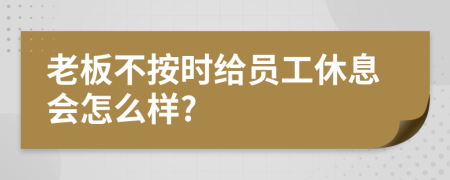 老板不按时给员工休息会怎么样?